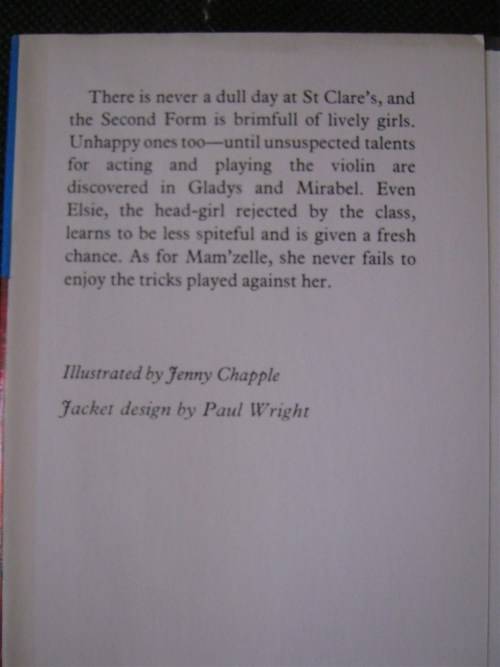 There is never a dull day at St Clare's, and the Second Form is brimfull of lively girls. Unhappy ones too—until unsuspected talents for acting and playing the violin are discovered in Gladys and Mirabel. Even Elsie, the head-girl rejected by the class, learns to be less spiteful and is given a fresh chance. As for Mam'zelle, she never fails to enjoy the tricks played against her.

Illustrated by Jenny Chapple

Jacket design by Paul Wright